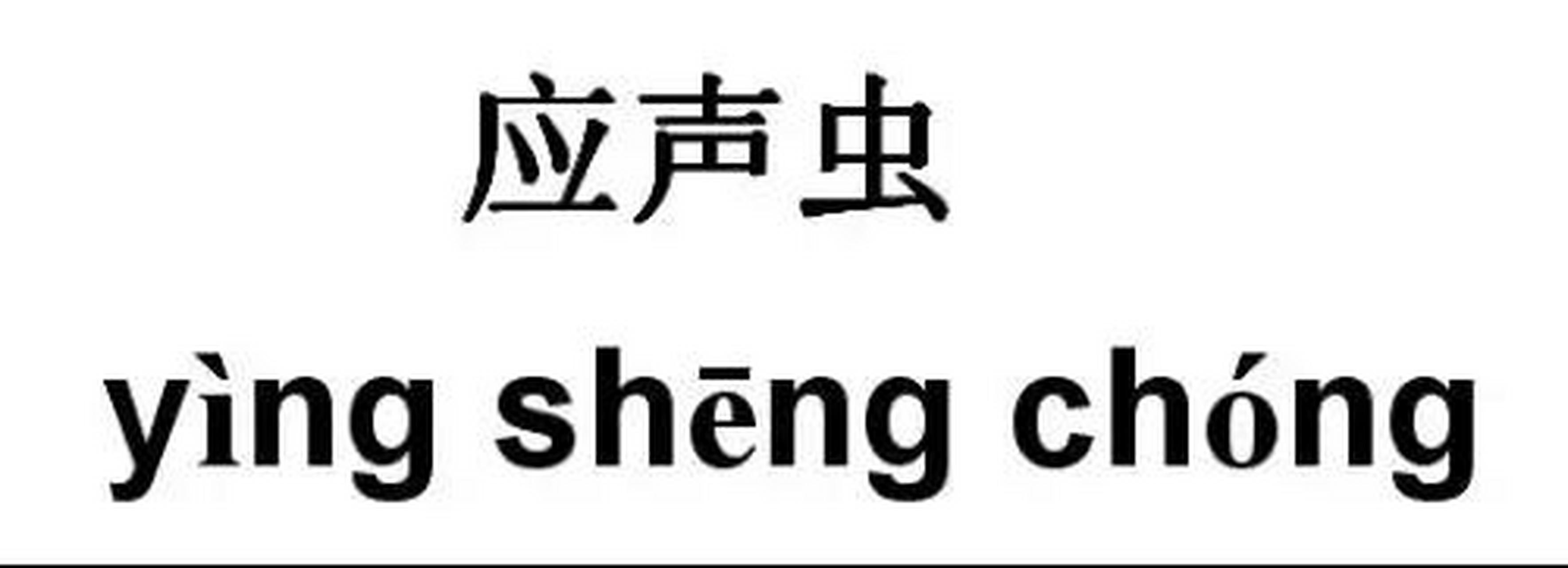 应声虫

yìng shēng chóng